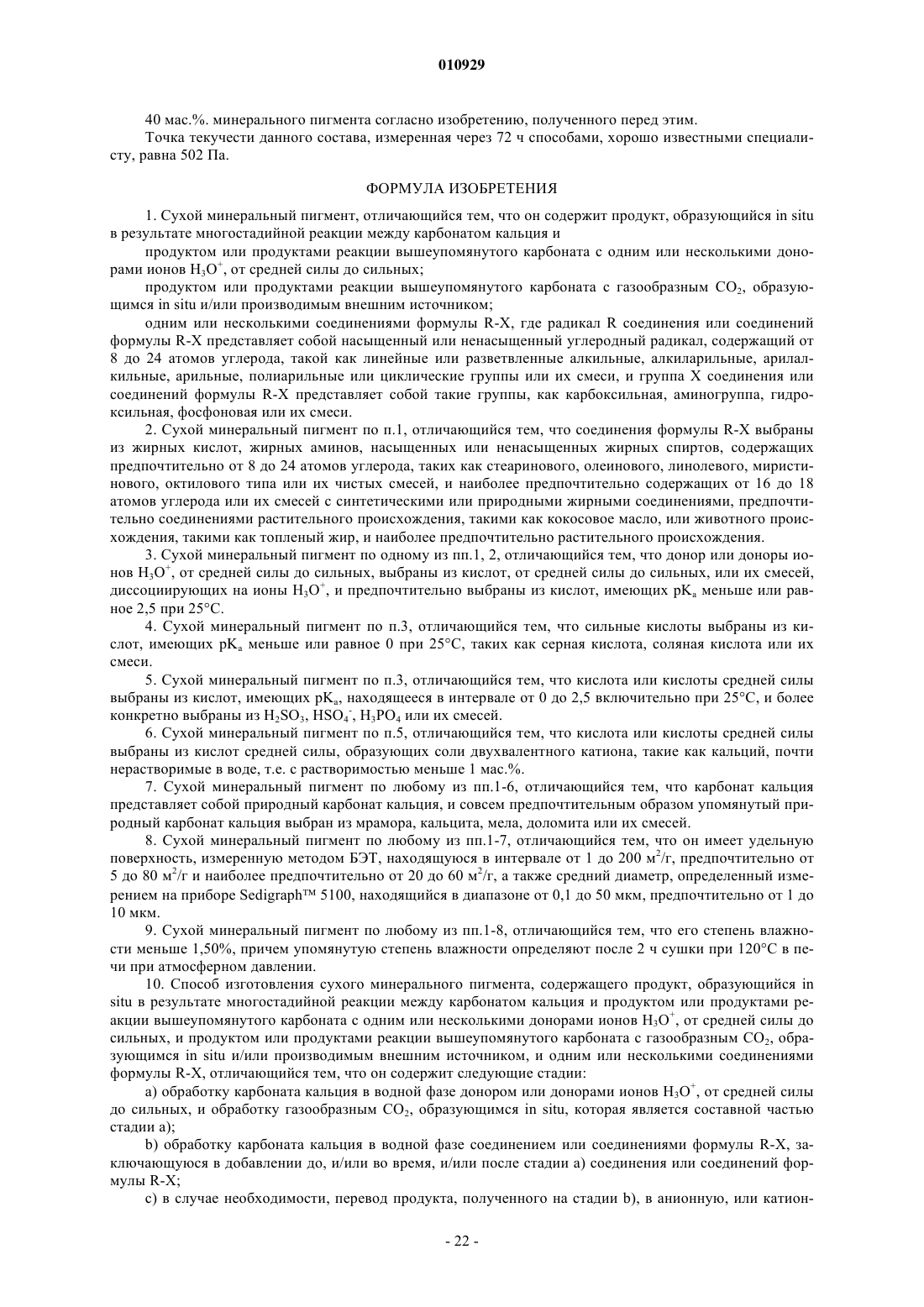 010929

40 мас.%. минерального пигмента согласно изобретению, полученного перед этим.

Точка текучести данного состава, измеренная через 72 ч способами, хорошо известными специалисту, равна 502 Па.

ФОРМУЛА ИЗОБРЕТЕНИЯ

1. Сухой минеральный пигмент, отличающийся тем, что он содержит продукт, образующийся in situ в результате многостадийной реакции между карбонатом кальция и

продуктом или продуктами реакции вышеупомянутого карбоната с одним или несколькими донорами ионов $H_3O^+$, от средней силы до сильных;

продуктом или продуктами реакции вышеупомянутого карбоната с газообразным $CO_2$, образующимся in situ и/или производимым внешним источником;

одним или несколькими соединениями формулы R-X, где радикал R соединения или соединений формулы R-X представляет собой насыщенный или ненасыщенный углеродный радикал, содержащий от 8 до 24 атомов углерода, такой как линейные или разветвленные алкильные, алкиларильные, арилалкильные, арильные, полиарильные или циклические группы или их смеси, и группа X соединения или соединений формулы R-X представляет собой такие группы, как карбоксильная, аминогруппа, гидроксильная, фосфоновая или их смеси.

2. Сухой минеральный пигмент по п.1, отличающийся тем, что соединения формулы R-X выбраны из жирных кислот, жирных аминов, насыщенных или ненасыщенных жирных спиртов, содержащих предпочтительно от 8 до 24 атомов углерода, таких как стеаринового, олеинового, линолевого, миристинового, октилового типа или их чистых смесей, и наиболее предпочтительно содержащих от 16 до 18 атомов углерода или их смесей с синтетическими или природными жирными соединениями, предпочтительно соединениями растительного происхождения, такими как кокосовое масло, или животного происхождения, такими как топленый жир, и наиболее предпочтительно растительного происхождения.

3. Сухой минеральный пигмент по одному из пп.1, 2, отличающийся тем, что донор или доноры ионов $H_3O^+$, от средней силы до сильных, выбраны из кислот, от средней силы до сильных, или их смесей, диссоциирующих на ионы $H_3O^+$, и предпочтительно выбраны из кислот, имеющих $pK_a$ меньше или равное 2,5 при 25°C.

4. Сухой минеральный пигмент по п.3, отличающийся тем, что сильные кислоты выбраны из кислот, имеющих $pK_a$ меньше или равное 0 при 25°C, таких как серная кислота, соляная кислота или их смеси.

5. Сухой минеральный пигмент по п.3, отличающийся тем, что кислота или кислоты средней силы выбраны из кислот, имеющих $pK_a$, находящееся в интервале от 0 до 2,5 включительно при 25°C, и более конкретно выбраны из $H_2SO_3$, $HSO_4^-$, $H_3PO_4$ или их смесей.

6. Сухой минеральный пигмент по п.5, отличающийся тем, что кислота или кислоты средней силы выбраны из кислот средней силы, образующих соли двухвалентного катиона, такие как кальций, почти нерастворимые в воде, т.е. с растворимостью меньше 1 мас.%.

7. Сухой минеральный пигмент по любому из пп.1-6, отличающийся тем, что карбонат кальция представляет собой природный карбонат кальция, и совсем предпочтительным образом упомянутый природный карбонат кальция выбран из мрамора, кальцита, мела, доломита или их смесей.

8. Сухой минеральный пигмент по любому из пп.1-7, отличающийся тем, что он имеет удельную поверхность, измеренную методом БЭТ, находящуюся в интервале от 1 до 200 $м^2/г$, предпочтительно от 5 до 80 $м^2/г$ и наиболее предпочтительно от 20 до 60 $м^2/г$, а также средний диаметр, определенный измерением на приборе Sedigraph™ 5100, находящийся в диапазоне от 0,1 до 50 мкм, предпочтительно от 1 до 10 мкм.

9. Сухой минеральный пигмент по любому из пп.1-8, отличающийся тем, что его степень влажности меньше 1,50%, причем упомянутую степень влажности определяют после 2 ч сушки при 120°C в печи при атмосферном давлении.

10. Способ изготовления сухого минерального пигмента, содержащего продукт, образующийся in situ в результате многостадийной реакции между карбонатом кальция и продуктом или продуктами реакции вышеупомянутого карбоната с одним или несколькими донорами ионов $H_3O^+$, от средней силы до сильных, и продуктом или продуктами реакции вышеупомянутого карбоната с газообразным $CO_2$, образующимся in situ и/или производимым внешним источником, и одним или несколькими соединениями формулы R-X, отличающийся тем, что он содержит следующие стадии:

a) обработку карбоната кальция в водной фазе донором или донорами ионов $H_3O^+$, от средней силы до сильных, и обработку газообразным $CO_2$, образующимся in situ, которая является составной частью стадии a);

b) обработку карбоната кальция в водной фазе соединением или соединениями формулы R-X, заключающуюся в добавлении до, и/или во время, и/или после стадии a) соединения или соединений формулы R-X;

c) в случае необходимости, перевод продукта, полученного на стадии b), в анионную, или катион-

- 22 -